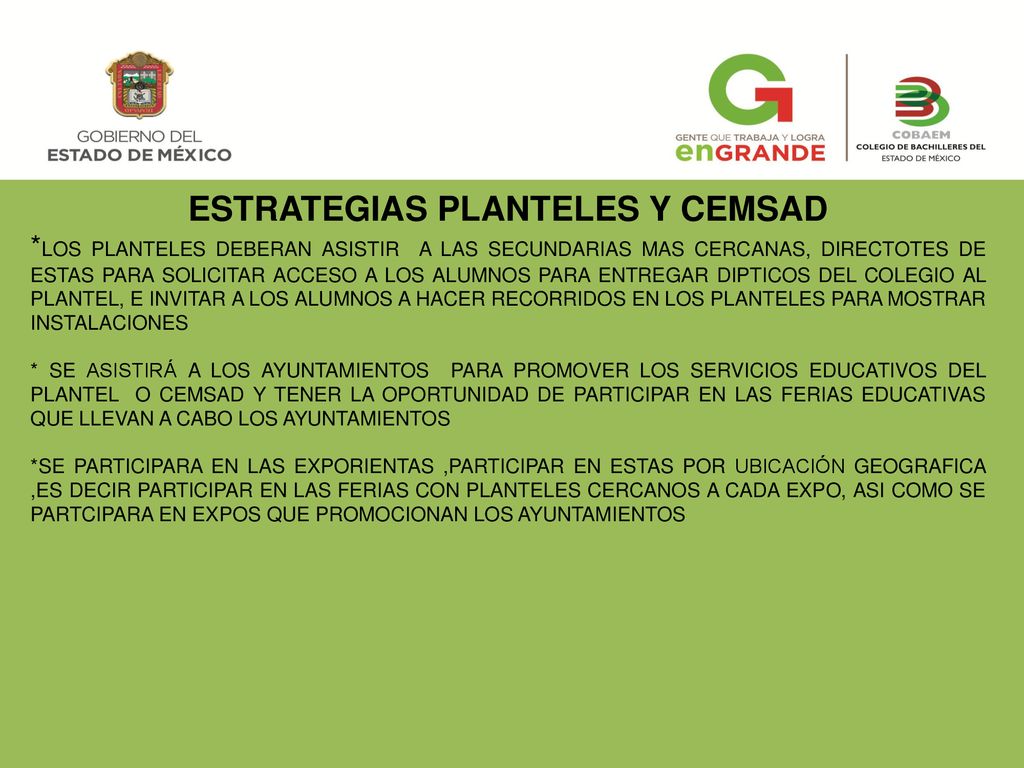 GOBIERNO DEL
ESTADO DE MÉXICO

GENTE QUE TRABAJA Y LOGRA
enGRANDE

COBAEM
COLEGIO DE BACHILLERES DEL ESTADO DE MÉXICO

ESTRATEGIAS PLANTELES Y CEMSAD

*LOS PLANTELES DEBERAN ASISTIR A LAS SECUNDARIAS MAS CERCANAS, DIRECTOTES DE ESTAS PARA SOLICITAR ACCESO A LOS ALUMNOS PARA ENTREGAR DIPTICOS DEL COLEGIO AL PLANTEL, E INVITAR A LOS ALUMNOS A HACER RECORRIDOS EN LOS PLANTELES PARA MOSTRAR INSTALACIONES

* SE ASISTIRÁ A LOS AYUNTAMIENTOS PARA PROMOVER LOS SERVICIOS EDUCATIVOS DEL PLANTEL O CEMSAD Y TENER LA OPORTUNIDAD DE PARTICIPAR EN LAS FERIAS EDUCATIVAS QUE LLEVAN A CABO LOS AYUNTAMIENTOS

*SE PARTICIPARA EN LAS EXPORIENTAS ,PARTICIPAR EN ESTAS POR UBICACIÓN GEOGRAFICA ,ES DECIR PARTICIPAR EN LAS FERIAS CON PLANTELES CERCANOS A CADA EXPO, ASI COMO SE PARTCIPARA EN EXPOS QUE PROMOCIONAN LOS AYUNTAMIENTOS